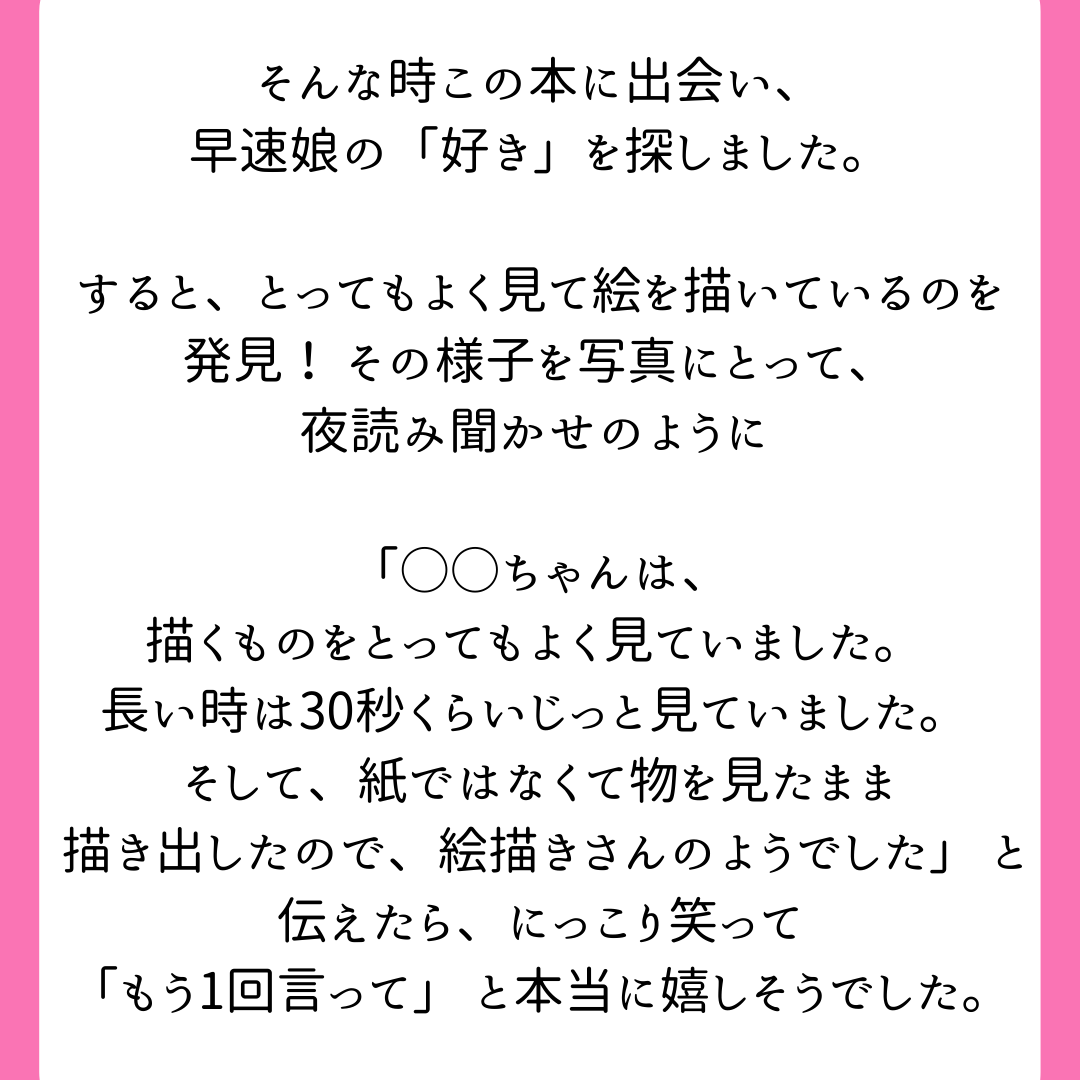 そんな時この本に出会い、
早速娘の「好き」を探しました。

すると、とってもよく見て絵を描いているのを
発見！その様子を写真にとって、
夜読み聞かせのように

「○○ちゃんは、
描くものをとってもよく見ていました。
長い時は30秒くらいじっと見ていました。
そして、紙ではなくて物を見たまま
描き出したので、絵描きさんのようでした」と
伝えたら、にっこり笑って
「もう1回言って」と本当に嬉しそうでした。